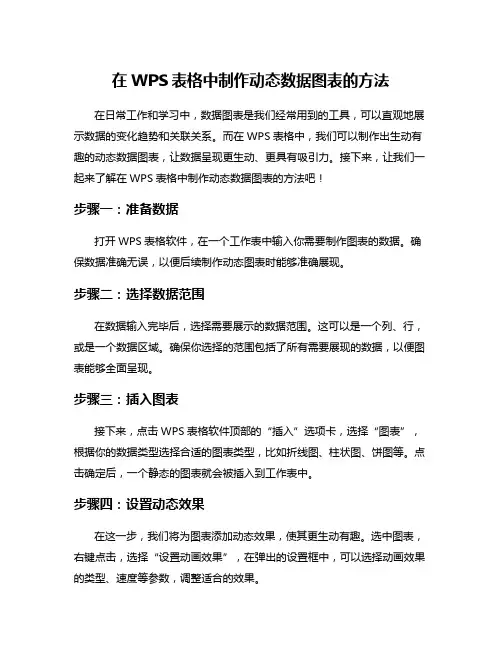 在 WPS 表格中制作动态数据图表的方法

在日常工作和学习中，数据图表是我们经常用到的工具，可以直观地展示数据的变化趋势和关联关系。而在 WPS 表格中，我们可以制作出生动有趣的动态数据图表，让数据呈现更生动、更具有吸引力。接下来，让我们一起来了解在 WPS 表格中制作动态数据图表的方法吧！

步骤一：准备数据

打开 WPS 表格软件，在一个工作表中输入你需要制作图表的数据。确保数据准确无误，以便后续制作动态图表时能够准确展现。

步骤二：选择数据范围

在数据输入完毕后，选择需要展示的数据范围。这可以是一个列、行，或是一个数据区域。确保你选择的范围包括了所有需要展现的数据，以便图表能够全面呈现。

步骤三：插入图表

接下来，点击 WPS 表格软件顶部的“插入”选项卡，选择“图表”，根据你的数据类型选择合适的图表类型，比如折线图、柱状图、饼图等。点击确定后，一个静态的图表就会被插入到工作表中。

步骤四：设置动态效果

在这一步，我们将为图表添加动态效果，使其更生动有趣。选中图表，右键点击，选择“设置动画效果”，在弹出的设置框中，可以选择动画效果的类型、速度等参数，调整适合的效果。